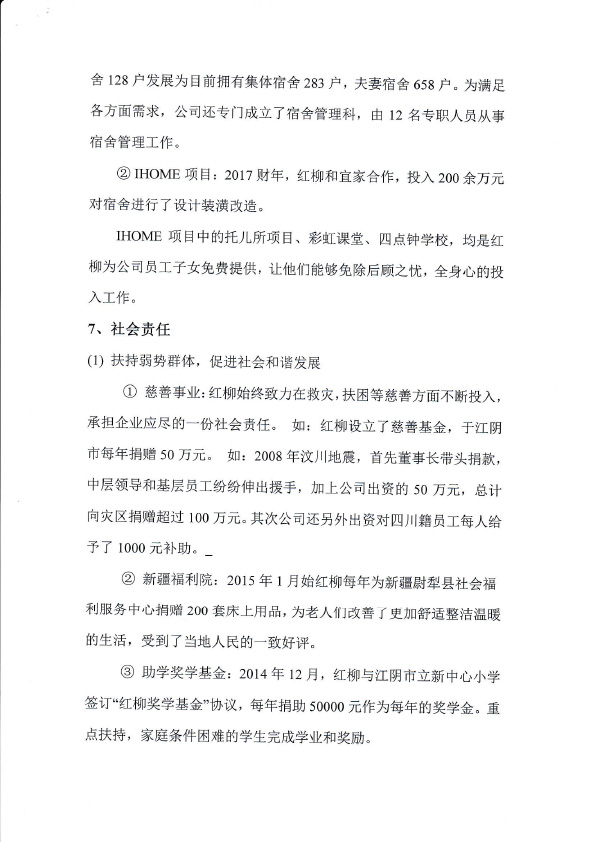 舍 128 户发展为目前拥有集体宿舍 283 户，夫妻宿舍 658 户。为满足各方面需求，公司还专门成立了宿舍管理科，由 12 名专职人员从事宿舍管理工作。

② IHOME 项目：2017 财年，红柳和宜家合作，投入 200 余万元对宿舍进行了设计装潢改造。

IHOME 项目中的托儿所项目、彩虹课堂、四点钟学校，均是红柳为公司员工子女免费提供，让他们能够免除后顾之忧，全身心的投入工作。

7、社会责任

(1) 扶持弱势群体，促进社会和谐发展

① 慈善事业：红柳始终致力在救灾，扶困等慈善方面不断投入，承担企业应尽的一份社会责任。 如：红柳设立了慈善基金，于江阴市每年捐赠 50 万元。 如：2008 年汶川地震，首先董事长带头捐款，中层领导和基层员工纷纷伸出援手，加上公司出资的 50 万元，总计向灾区捐赠超过 100 万元。其次公司还另外出资对四川籍员工每人给予了 1000 元补助。_

② 新疆福利院：2015 年 1 月始红柳每年为新疆尉犁县社会福利服务中心捐赠 200 套床上用品，为老人们改善了更加舒适整洁温暖的生活，受到了当地人民的一致好评。

③ 助学奖学基金：2014 年 12 月，红柳与江阴市立新中心小学签订“红柳奖学基金”协议，每年捐助 50000 元作为每年的奖学金。重点扶持，家庭条件困难的学生完成学业和奖励。